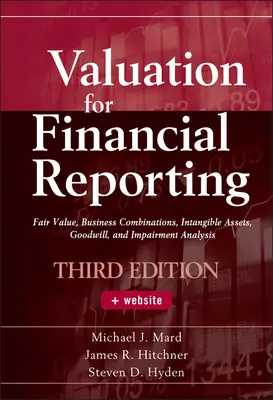 Valuation for Financial Reporting

Fair Value, Business Combinations, Intangible Assets, Goodwill, and Impairment Analysis

THIRD EDITION

+ website

Michael J. Mard
James R. Hitchner
Steven D. Hyden